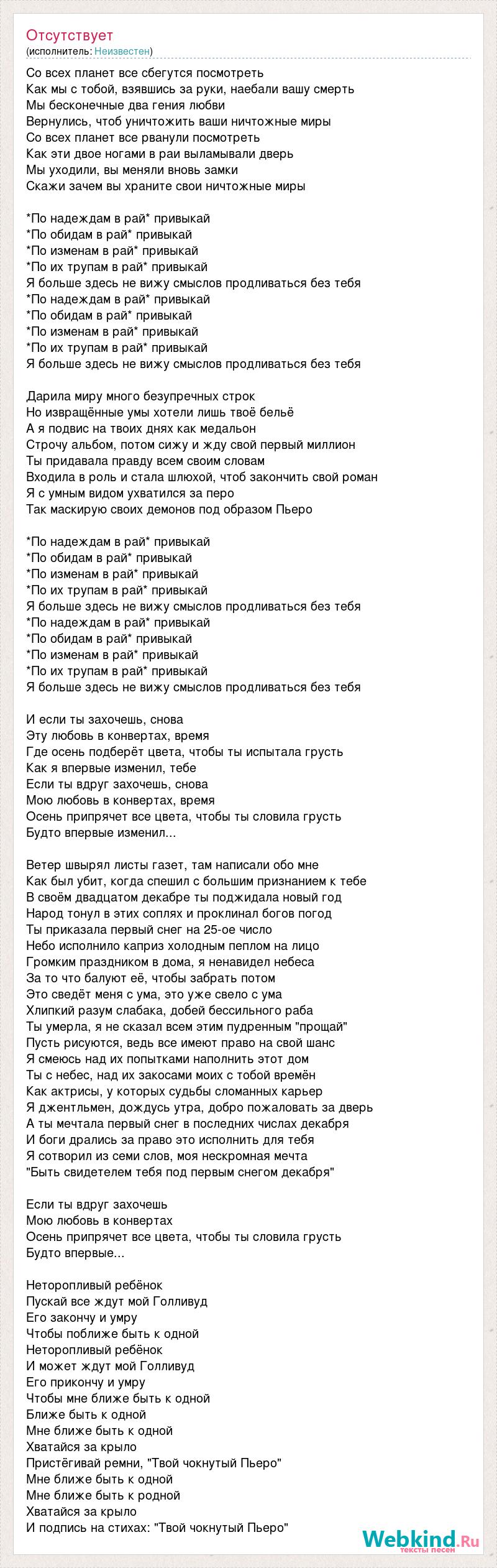 Отсутствует
(исполнитель: Неизвестен)

Со всех планет все сбегутся посмотреть
Как мы с тобой, взявшись за руки, наебали вашу смерть
Мы бесконечные два гения любви
Вернулись, чтоб уничтожить ваши ничтожные миры
Со всех планет все рванули посмотреть
Как эти двое ногами в раи выламывали дверь
Мы уходили, вы меняли вновь замки
Скажи зачем вы храните свои ничтожные миры

*По надеждам в рай* привыкай
*По обидам в рай* привыкай
*По изменам в рай* привыкай
*По их трупам в рай* привыкай
Я больше здесь не вижу смыслов продливаться без тебя
*По надеждам в рай* привыкай
*По обидам в рай* привыкай
*По изменам в рай* привыкай
*По их трупам в рай* привыкай
Я больше здесь не вижу смыслов продливаться без тебя

Дарила миру много безупречных строк
Но извращённые умы хотели лишь твоё бельё
А я подвис на твоих днях как медальон
Строчу альбом, потом сижу и жду свой первый миллион
Ты придавала правду всем своим словам
Входила в роль и стала шлюхой, чтоб закончить свой роман
Я с умным видом ухватился за перо
Так маскирую своих демонов под образом Пьеро

*По надеждам в рай* привыкай
*По обидам в рай* привыкай
*По изменам в рай* привыкай
*По их трупам в рай* привыкай
Я больше здесь не вижу смыслов продливаться без тебя
*По надеждам в рай* привыкай
*По обидам в рай* привыкай
*По изменам в рай* привыкай
*По их трупам в рай* привыкай
Я больше здесь не вижу смыслов продливаться без тебя

И если ты захочешь, снова
Эту любовь в конвертах, время
Где осень подберёт цвета, чтобы ты испытала грусть
Как я впервые изменил, тебе
Если ты вдруг захочешь, снова
Мою любовь в конвертах, время
Осень припрячет все цвета, чтобы ты словила грусть
Будто впервые изменил...

Ветер швырял листы газет, там написали обо мне
Как был убит, когда спешил с большим признанием к тебе
В своём двадцатом декабре ты поджидала новый год
Народ тонул в этих соплях и проклинал богов погод
Ты приказала первый снег на 25-ое число
Небо исполнило каприз холодным пеплом на лицо
Громким праздником в дома, я ненавидел небеса
За то что балуют её, чтобы забрать потом
Это сведёт меня с ума, это уже свело с ума
Хлипкий разум слабака, добей бессильного раба
Ты умерла, я не сказал всем этим пудренным "прощай"
Пусть рисуются, ведь все имеют право на свой шанс
Я смеюсь над их попытками наполнить этот дом
Ты с небес, над их закосами моих с тобой времён
Как актрисы, у которых судьбы сломанных карьер
Я джентльмен, дождусь утра, добро пожаловать за дверь
А ты мечтала первый снег в последних числах декабря
И боги дрались за право это исполнить для тебя
Я сотворил из семи слов, моя нескромная мечта
"Быть свидетелем тебя под первым снегом декабря"

Если ты вдруг захочешь
Мою любовь в конвертах
Осень припрячет все цвета, чтобы ты словила грусть
Будто впервые...

Неторопливый ребёнок
Пускай все ждут мой Голливуд
Его закончу и умру
Чтобы поближе быть к одной
Неторопливый ребёнок
И может ждут мой Голливуд
Его прикончу и умру
Чтобы мне ближе быть к одной
Ближе быть к одной
Мне ближе быть к одной
Хватайся за крыло
Пристёгивай ремни, "Твой чокнутый Пьеро"
Мне ближе быть к одной
Мне ближе быть к родной
Хватайся за крыло
И подпись на стихах: "Твой чокнутый Пьеро"

Webkind.Ru
тексты песен